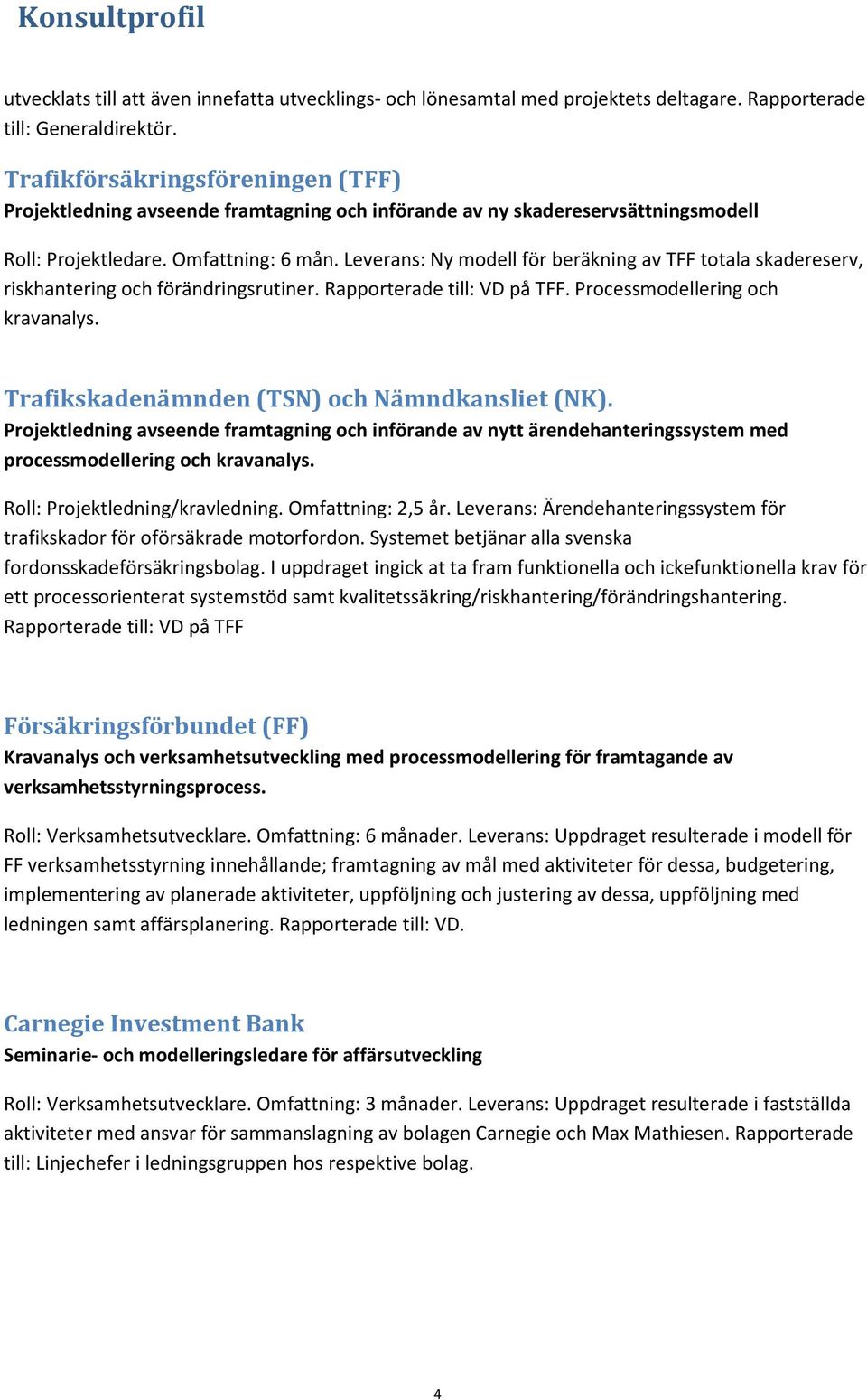 Konsultprofil

utvecklats till att även innefatta utvecklings- och lönesamtal med projektets deltagare. Rapporterade till: Generaldirektör.

Trafikförsäkringsföreningen (TFF)
Projektledning avseende framtagning och införande av ny skadereservsättningsmodell

Roll: Projektledare. Omfattning: 6 mån. Leverans: Ny modell för beräkning av TFF totala skadereserv, riskhantering och förändringsrutiner. Rapporterade till: VD på TFF. Processmodellering och kravanalys.

Trafikskadenämnden (TSN) och Nämndkansliet (NK).
Projektledning avseende framtagning och införande av nytt ärendehanteringssystem med processmodellering och kravanalys.

Roll: Projektledning/kravledning. Omfattning: 2,5 år. Leverans: Ärendehanteringssystem för trafikskador för oförsäkrade motorfordon. Systemet betjänar alla svenska fordonsskadeförsäkringsbolag. I uppdraget ingick at ta fram funktionella och ickefunktionella krav för ett processorienterat systemstöd samt kvalitetssäkring/riskhantering/förändringshantering. Rapporterade till: VD på TFF

Försäkringsförbundet (FF)
Kravanalys och verksamhetsutveckling med processmodellering för framtagande av verksamhetsstyrningsprocess.

Roll: Verksamhetsutvecklare. Omfattning: 6 månader. Leverans: Uppdraget resulterade i modell för FF verksamhetsstyrning innehållande; framtagning av mål med aktiviteter för dessa, budgetering, implementering av planerade aktiviteter, uppföljning och justering av dessa, uppföljning med ledningen samt affärsplanering. Rapporterade till: VD.

Carnegie Investment Bank
Seminarie- och modelleringsledare för affärsutveckling

Roll: Verksamhetsutvecklare. Omfattning: 3 månader. Leverans: Uppdraget resulterade i fastställda aktiviteter med ansvar för sammanslagning av bolagen Carnegie och Max Mathiesen. Rapporterade till: Linjechefer i ledningsgruppen hos respektive bolag.

4